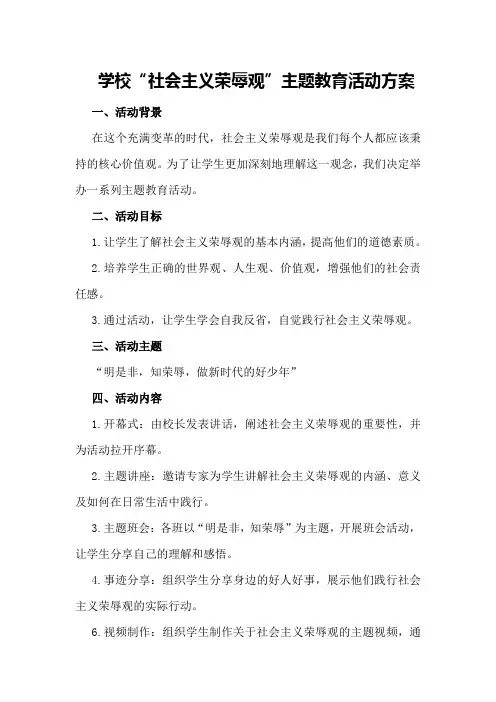 学校“社会主义荣辱观”主题教育活动方案

一、活动背景

在这个充满变革的时代，社会主义荣辱观是我们每个人都应该秉持的核心价值观。为了让学生更加深刻地理解这一观念，我们决定举办一系列主题教育活动。

二、活动目标

1.让学生了解社会主义荣辱观的基本内涵，提高他们的道德素质。

2.培养学生正确的世界观、人生观、价值观，增强他们的社会责任感。

3.通过活动，让学生学会自我反省，自觉践行社会主义荣辱观。

三、活动主题

“明是非，知荣辱，做新时代的好少年”

四、活动内容

1.开幕式：由校长发表讲话，阐述社会主义荣辱观的重要性，并为活动拉开序幕。

2.主题讲座：邀请专家为学生讲解社会主义荣辱观的内涵、意义及如何在日常生活中践行。

3.主题班会：各班以“明是非，知荣辱”为主题，开展班会活动，让学生分享自己的理解和感悟。

4.事迹分享：组织学生分享身边的好人好事，展示他们践行社会主义荣辱观的实际行动。

6.视频制作：组织学生制作关于社会主义荣辱观的主题视频，通